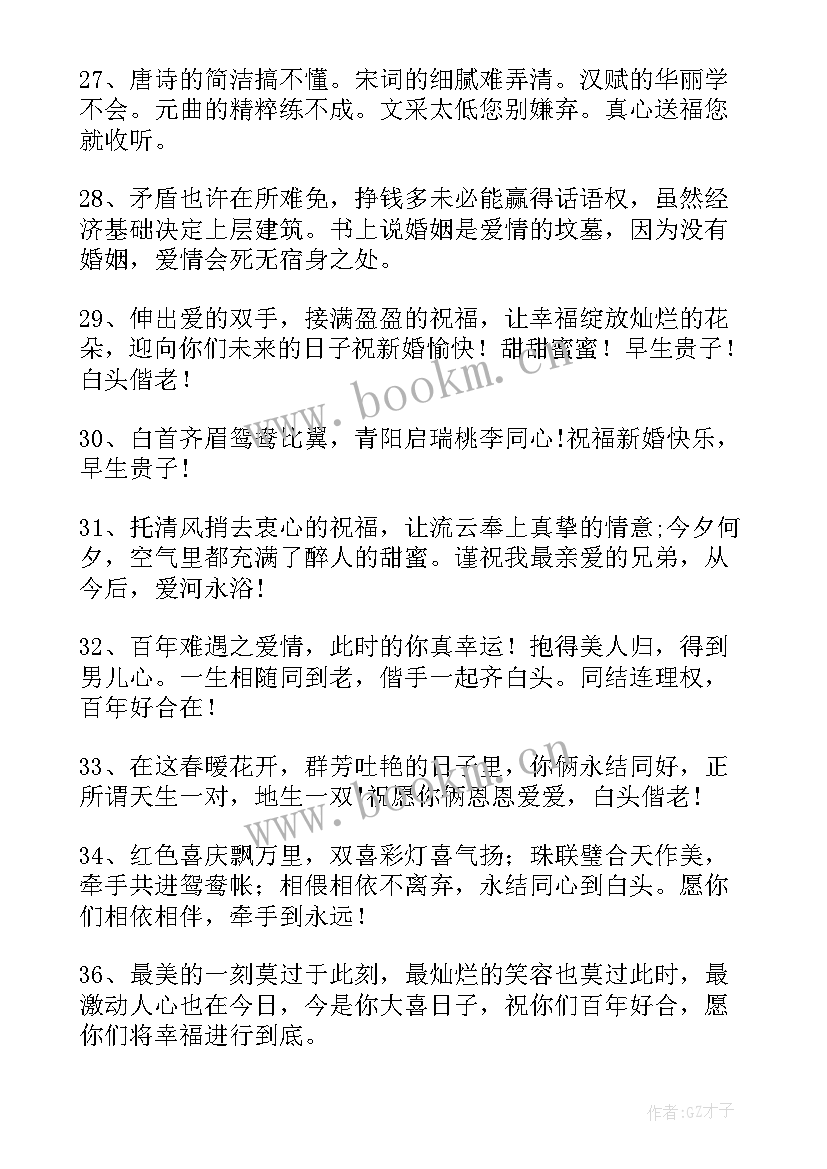 27、唐诗的简洁搞不懂。宋词的细腻难弄清。汉赋的华丽学不会。元曲的精粹练不成。文采太低您别嫌弃。真心送福您就收听。

28、矛盾也许在所难免，挣钱多未必能赢得话语权，虽然经济基础决定上层建筑。书上说婚姻是爱情的坟墓，因为没有婚姻，爱情会死无宿身之处。

29、伸出爱的双手，接满盈盈的祝福，让幸福绽放灿烂的花朵，迎向你们未来的日子祝新婚愉快！甜甜蜜蜜！早生贵子！白头偕老！

30、白首齐眉鸳鸯比翼，青阳启瑞桃李同心!祝福新婚快乐，早生贵子！

31、托清风捎去衷心的祝福，让流云奉上真挚的情意;今夕何夕，空气里都充满了醉人的甜蜜。谨祝我最亲爱的兄弟，从今后，爱河永浴！

32、百年难遇之爱情，此时的你真幸运！抱得美人归，得到男儿心。一生相随同到老，偕手一起齐白头。同结连理权，百年好合在！

33、在这春暖花开，群芳吐艳的日子里，你俩永结同好，正所谓天生一对，地生一双!祝愿你俩恩恩爱爱，白头偕老！

34、红色喜庆飘万里，双喜彩灯喜气扬；珠联璧合天作美，牵手共进鸳鸯帐；相偎相依不离弃，永结同心到白头。愿你们相依相伴，牵手到永远！

36、最美的一刻莫过于此刻，最灿烂的笑容也莫过此时，最激动人心也在今日，今是你大喜日子，祝你们百年好合，愿你们将幸福进行到底。

www.bookm.cn

作者:GZ才子